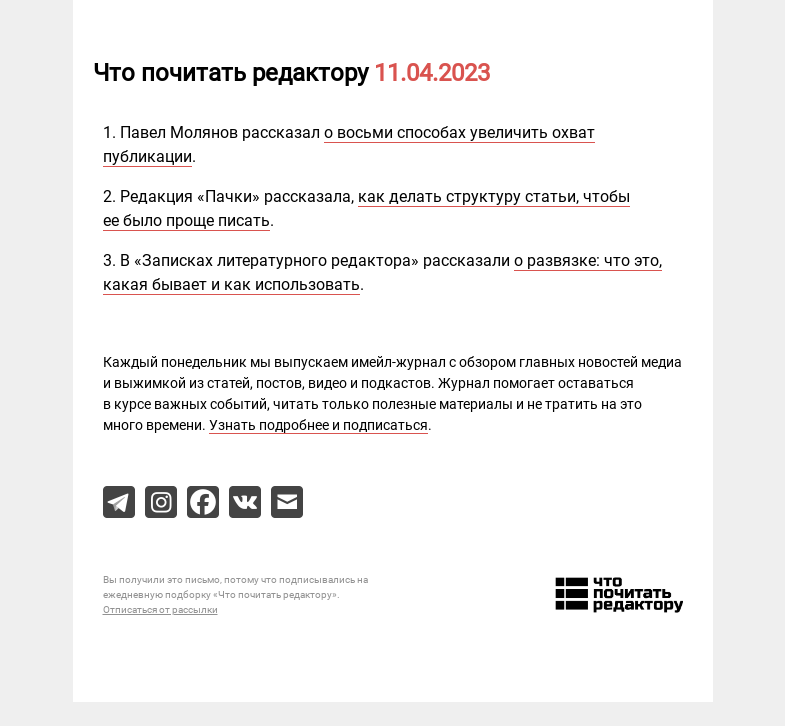 Что почитать редактору 11.04.2023

1. Павел Молянов рассказал о восьми способах увеличить охват публикации.

2. Редакция «Пачки» рассказала, как делать структуру статьи, чтобы ее было проще писать.

3. В «Записках литературного редактора» рассказали о развязке: что это, какая бывает и как использовать.

Каждый понедельник мы выпускаем имейл-журнал с обзором главных новостей медиа и выжимкой из статей, постов, видео и подкастов. Журнал помогает оставаться в курсе важных событий, читать только полезные материалы и не тратить на это много времени. Узнать подробнее и подписаться.

Вы получили это письмо, потому что подписывались на ежедневную подборку «Что почитать редактору».
Отписаться от рассылки

что почитать редактору